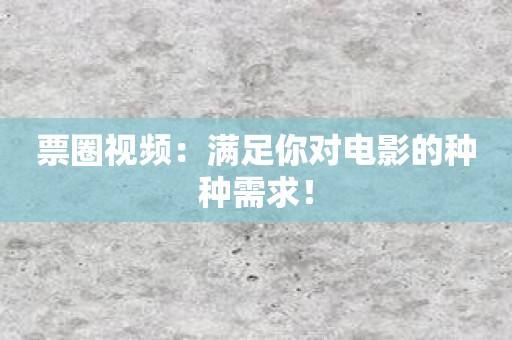 票圈视频：满足你对电影的种种需求！